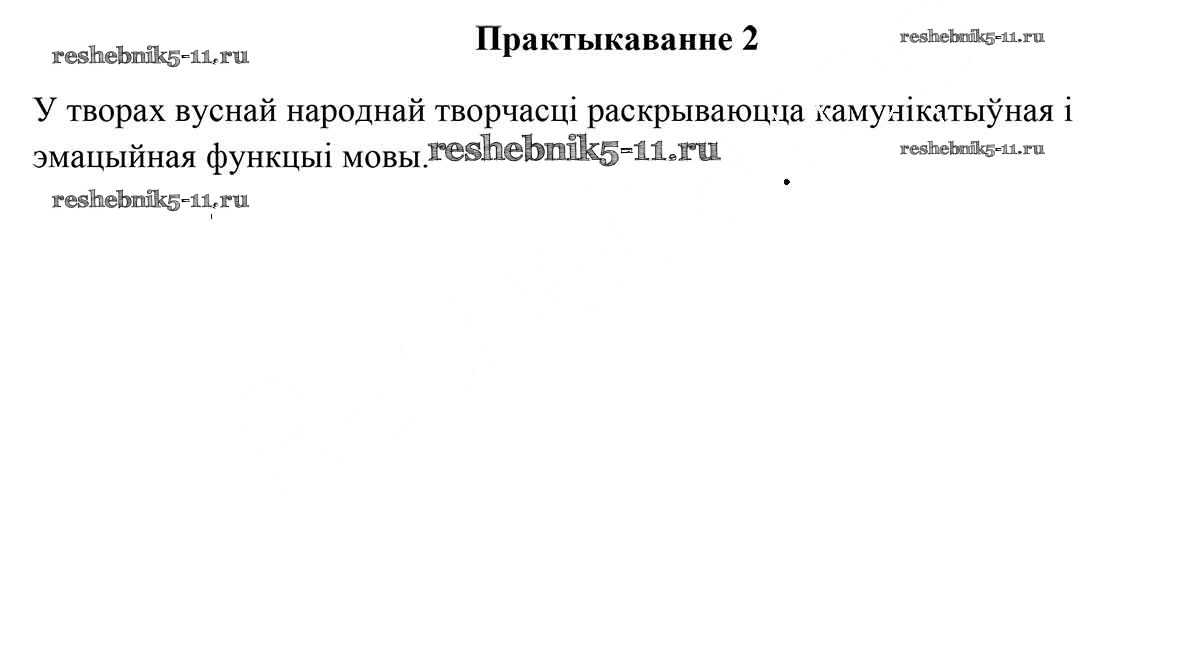 reshebnik5-11.ru

Практыкаванне 2

reshebnik5-11.ru

У творах вуснай народнай творчасці раскрываюцца камунікатыўная і эмацыйная функцыі мовы.

reshebnik5-11.ru

reshebnik5-11.ru

reshebnik5-11.ru